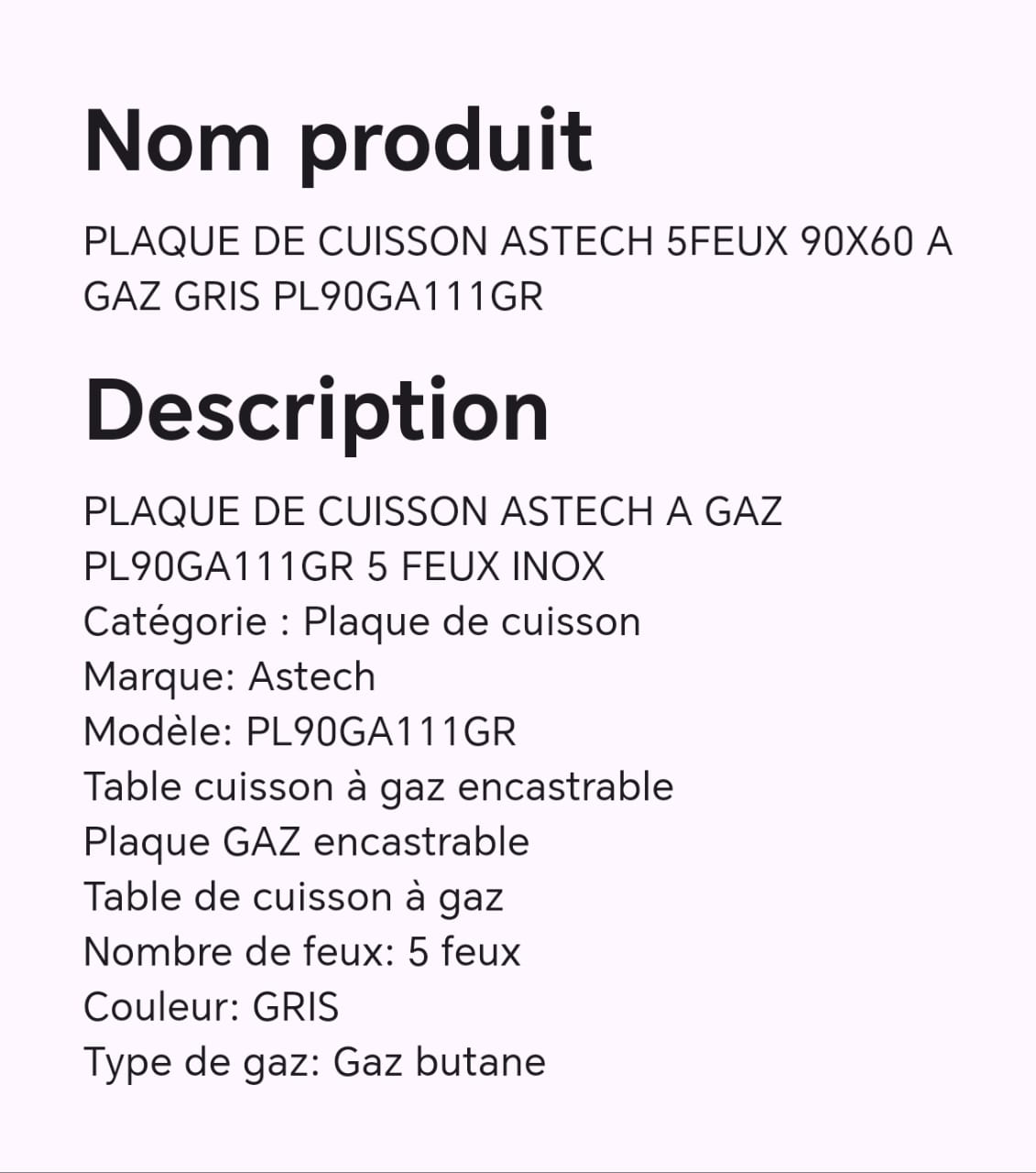 Nom produit

PLAQUE DE CUISSON ASTECH 5FEUX 90X60 A GAZ GRIS PL90GA111GR

Description

PLAQUE DE CUISSON ASTECH A GAZ PL90GA111GR 5 FEUX INOX
Catégorie : Plaque de cuisson
Marque: Astech
Modèle: PL90GA111GR
Table cuisson à gaz encastrable
Plaque GAZ encastrable
Table de cuisson à gaz
Nombre de feux: 5 feux
Couleur: GRIS
Type de gaz: Gaz butane